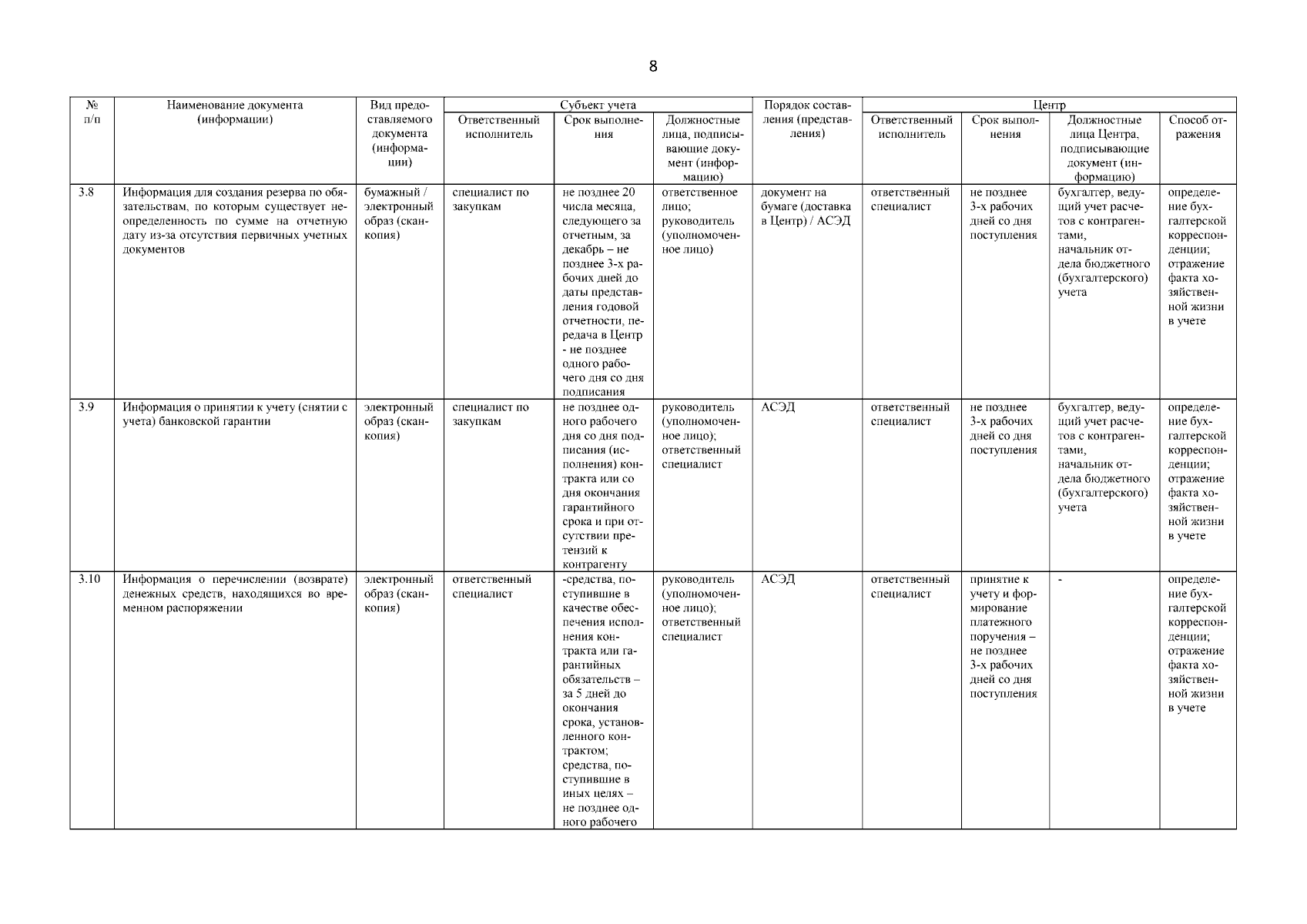 8

| № п/п | Наименование документа (информации) | Вид предоставляемого документа (информации) | Субъект учета: Ответственный исполнитель | Субъект учета: Срок выполнения | Субъект учета: Должностные лица, подписывающие документ (информацию) | Порядок составления (представления) | Центр: Ответственный исполнитель | Центр: Срок выполнения | Центр: Должностные лица Центра, подписывающие документ (информацию) | Центр: Способ отражения |
|---|---|---|---|---|---|---|---|---|---|---|
| 3.8 | Информация для создания резерва по обязательствам, по которым существует неопределенность по сумме на отчетную дату из-за отсутствия первичных учетных документов | бумажный / электронный образ (скан-копия) | специалист по закупкам | не позднее 20 числа месяца, следующего за отчетным, за декабрь – не позднее 3-х рабочих дней до даты представления годовой отчетности, передача в Центр - не позднее одного рабочего дня со дня подписания | ответственное лицо; руководитель (уполномоченное лицо) | документ на бумаге (доставка в Центр) / АСЭД | ответственный специалист | не позднее 3-х рабочих дней со дня поступления | бухгалтер, ведущий учет расчетов с контрагентами, начальник отдела бюджетного (бухгалтерского) учета | определение бухгалтерской корреспонденции; отражение факта хозяйственной жизни в учете |
| 3.9 | Информация о принятии к учету (снятии с учета) банковской гарантии | электронный образ (скан-копия) | специалист по закупкам | не позднее одного рабочего дня со дня подписания (исполнения) контракта или со дня окончания гарантийного срока и при отсутствии претензий к контрагенту | руководитель (уполномоченное лицо); ответственный специалист | АСЭД | ответственный специалист | не позднее 3-х рабочих дней со дня поступления | бухгалтер, ведущий учет расчетов с контрагентами, начальник отдела бюджетного (бухгалтерского) учета | определение бухгалтерской корреспонденции; отражение факта хозяйственной жизни в учете |
| 3.10 | Информация о перечислении (возврате) денежных средств, находящихся во временном распоряжении | электронный образ (скан-копия) | ответственный специалист | -средства, поступившие в качестве обеспечения исполнения контракта или гарантийных обязательств – за 5 дней до окончания срока, установленного контрактом; средства, поступившие в иных целях – не позднее одного рабочего | руководитель (уполномоченное лицо); ответственный специалист | АСЭД | ответственный специалист | принятие к учету и формирование платежного поручения – не позднее 3-х рабочих дней со дня поступления | - | определение бухгалтерской корреспонденции; отражение факта хозяйственной жизни в учете |